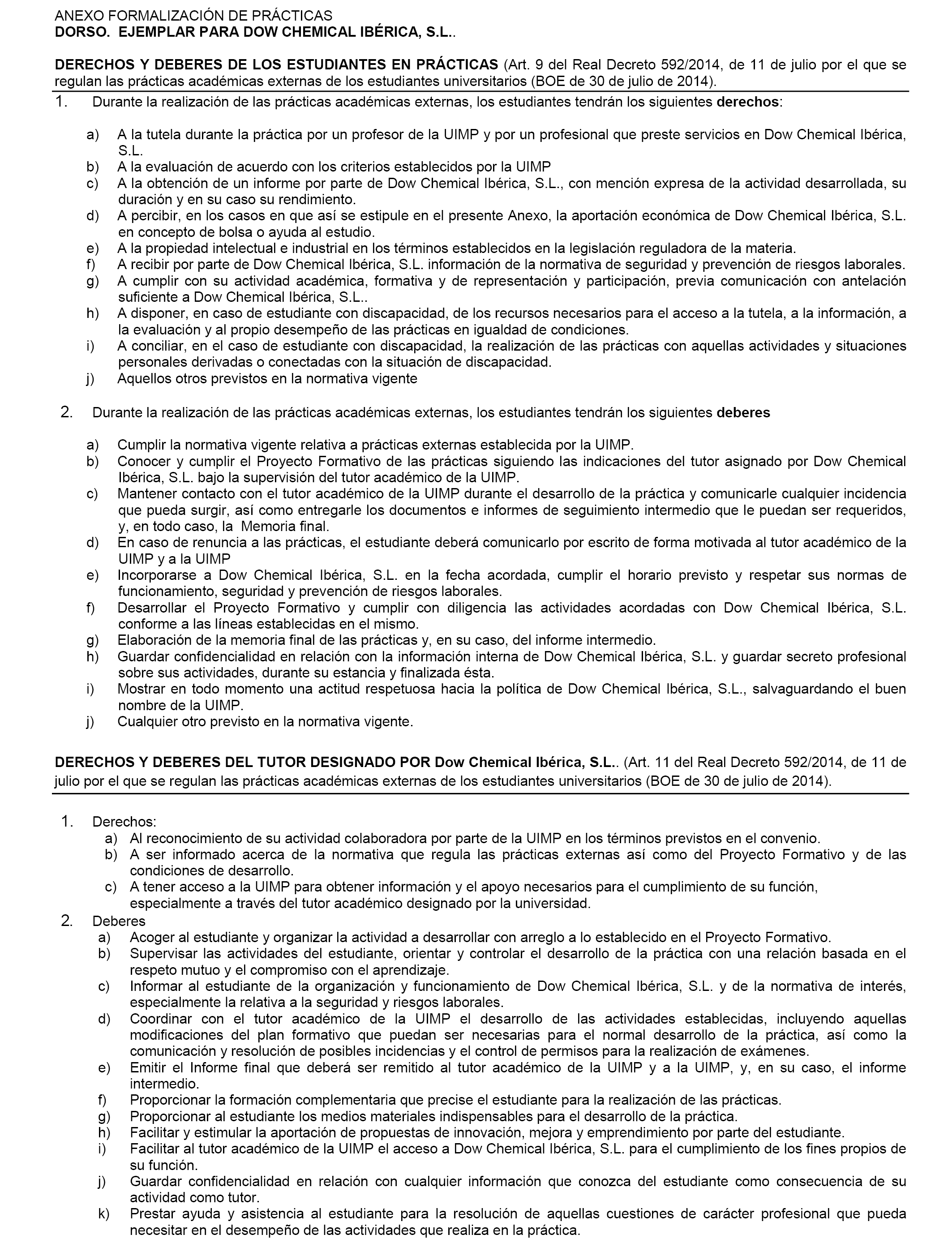 ANEXO FORMALIZACIÓN DE PRÁCTICAS
DORSO. EJEMPLAR PARA DOW CHEMICAL IBÉRICA, S.L..

DERECHOS Y DEBERES DE LOS ESTUDIANTES EN PRÁCTICAS (Art. 9 del Real Decreto 592/2014, de 11 de julio por el que se regulan las prácticas académicas externas de los estudiantes universitarios (BOE de 30 de julio de 2014).

1. Durante la realización de las prácticas académicas externas, los estudiantes tendrán los siguientes derechos:

a) A la tutela durante la práctica por un profesor de la UIMP y por un profesional que preste servicios en Dow Chemical Ibérica, S.L.
b) A la evaluación de acuerdo con los criterios establecidos por la UIMP
c) A la obtención de un informe por parte de Dow Chemical Ibérica, S.L., con mención expresa de la actividad desarrollada, su duración y en su caso su rendimiento.
d) A percibir, en los casos en que así se estipule en el presente Anexo, la aportación económica de Dow Chemical Ibérica, S.L. en concepto de bolsa o ayuda al estudio.
e) A la propiedad intelectual e industrial en los términos establecidos en la legislación reguladora de la materia.
f) A recibir por parte de Dow Chemical Ibérica, S.L. información de la normativa de seguridad y prevención de riesgos laborales.
g) A cumplir con su actividad académica, formativa y de representación y participación, previa comunicación con antelación suficiente a Dow Chemical Ibérica, S.L..
h) A disponer, en caso de estudiante con discapacidad, de los recursos necesarios para el acceso a la tutela, a la información, a la evaluación y al propio desempeño de las prácticas en igualdad de condiciones.
i) A conciliar, en el caso de estudiante con discapacidad, la realización de las prácticas con aquellas actividades y situaciones personales derivadas o conectadas con la situación de discapacidad.
j) Aquellos otros previstos en la normativa vigente

2. Durante la realización de las prácticas académicas externas, los estudiantes tendrán los siguientes deberes

a) Cumplir la normativa vigente relativa a prácticas externas establecida por la UIMP.
b) Conocer y cumplir el Proyecto Formativo de las prácticas siguiendo las indicaciones del tutor asignado por Dow Chemical Ibérica, S.L. bajo la supervisión del tutor académico de la UIMP.
c) Mantener contacto con el tutor académico de la UIMP durante el desarrollo de la práctica y comunicarle cualquier incidencia que pueda surgir, así como entregarle los documentos e informes de seguimiento intermedio que le puedan ser requeridos, y, en todo caso, la Memoria final.
d) En caso de renuncia a las prácticas, el estudiante deberá comunicarlo por escrito de forma motivada al tutor académico de la UIMP y a la UIMP
e) Incorporarse a Dow Chemical Ibérica, S.L. en la fecha acordada, cumplir el horario previsto y respetar sus normas de funcionamiento, seguridad y prevención de riesgos laborales.
f) Desarrollar el Proyecto Formativo y cumplir con diligencia las actividades acordadas con Dow Chemical Ibérica, S.L. conforme a las líneas establecidas en el mismo.
g) Elaboración de la memoria final de las prácticas y, en su caso, del informe intermedio.
h) Guardar confidencialidad en relación con la información interna de Dow Chemical Ibérica, S.L. y guardar secreto profesional sobre sus actividades, durante su estancia y finalizada ésta.
i) Mostrar en todo momento una actitud respetuosa hacia la política de Dow Chemical Ibérica, S.L., salvaguardando el buen nombre de la UIMP.
j) Cualquier otro previsto en la normativa vigente.

DERECHOS Y DEBERES DEL TUTOR DESIGNADO POR Dow Chemical Ibérica, S.L.. (Art. 11 del Real Decreto 592/2014, de 11 de julio por el que se regulan las prácticas académicas externas de los estudiantes universitarios (BOE de 30 de julio de 2014).

1. Derechos:
a) Al reconocimiento de su actividad colaboradora por parte de la UIMP en los términos previstos en el convenio.
b) A ser informado acerca de la normativa que regula las prácticas externas así como del Proyecto Formativo y de las condiciones de desarrollo.
c) A tener acceso a la UIMP para obtener información y el apoyo necesarios para el cumplimiento de su función, especialmente a través del tutor académico designado por la universidad.
2. Deberes
a) Acoger al estudiante y organizar la actividad a desarrollar con arreglo a lo establecido en el Proyecto Formativo.
b) Supervisar las actividades del estudiante, orientar y controlar el desarrollo de la práctica con una relación basada en el respeto mutuo y el compromiso con el aprendizaje.
c) Informar al estudiante de la organización y funcionamiento de Dow Chemical Ibérica, S.L. y de la normativa de interés, especialmente la relativa a la seguridad y riesgos laborales.
d) Coordinar con el tutor académico de la UIMP el desarrollo de las actividades establecidas, incluyendo aquellas modificaciones del plan formativo que puedan ser necesarias para el normal desarrollo de la práctica, así como la comunicación y resolución de posibles incidencias y el control de permisos para la realización de exámenes.
e) Emitir el Informe final que deberá ser remitido al tutor académico de la UIMP y a la UIMP, y, en su caso, el informe intermedio.
f) Proporcionar la formación complementaria que precise el estudiante para la realización de las prácticas.
g) Proporcionar al estudiante los medios materiales indispensables para el desarrollo de la práctica.
h) Facilitar y estimular la aportación de propuestas de innovación, mejora y emprendimiento por parte del estudiante.
i) Facilitar al tutor académico de la UIMP el acceso a Dow Chemical Ibérica, S.L. para el cumplimiento de los fines propios de su función.
j) Guardar confidencialidad en relación con cualquier información que conozca del estudiante como consecuencia de su actividad como tutor.
k) Prestar ayuda y asistencia al estudiante para la resolución de aquellas cuestiones de carácter profesional que pueda necesitar en el desempeño de las actividades que realiza en la práctica.